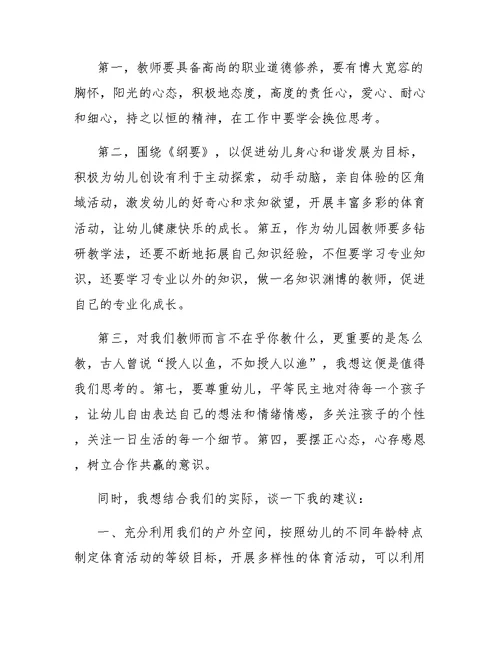 第一，教师要具备高尚的职业道德修养，要有博大宽容的胸怀，阳光的心态，积极地态度，高度的责任心，爱心、耐心和细心，持之以恒的精神，在工作中要学会换位思考。

第二，围绕《纲要》，以促进幼儿身心和谐发展为目标，积极为幼儿创设有利于主动探索，动手动脑，亲自体验的区角域活动，激发幼儿的好奇心和求知欲望，开展丰富多彩的体育活动，让幼儿健康快乐的成长。第五，作为幼儿园教师要多钻研教学法，还要不断地拓展自己知识经验，不但要学习专业知识，还要学习专业以外的知识，做一名知识渊博的教师，促进自己的专业化成长。

第三，对我们教师而言不在乎你教什么，更重要的是怎么教，古人曾说“授人以鱼，不如授人以渔”，我想这便是值得我们思考的。第七，要尊重幼儿，平等民主地对待每一个孩子，让幼儿自由表达自己的想法和情绪情感，多关注孩子的个性，关注一日生活的每一个细节。第四，要摆正心态，心存感恩，树立合作共赢的意识。

同时，我想结合我们的实际，谈一下我的建议：

一、充分利用我们的户外空间，按照幼儿的不同年龄特点制定体育活动的等级目标，开展多样性的体育活动，可以利用